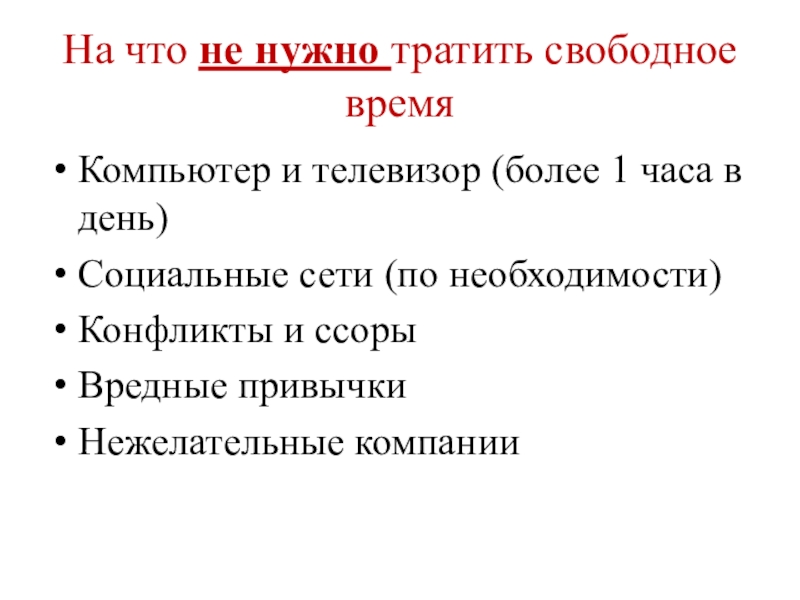 На что не нужно тратить свободное время

• Компьютер и телевизор (более 1 часа в день)
• Социальные сети (по необходимости)
• Конфликты и ссоры
• Вредные привычки
• Нежелательные компании